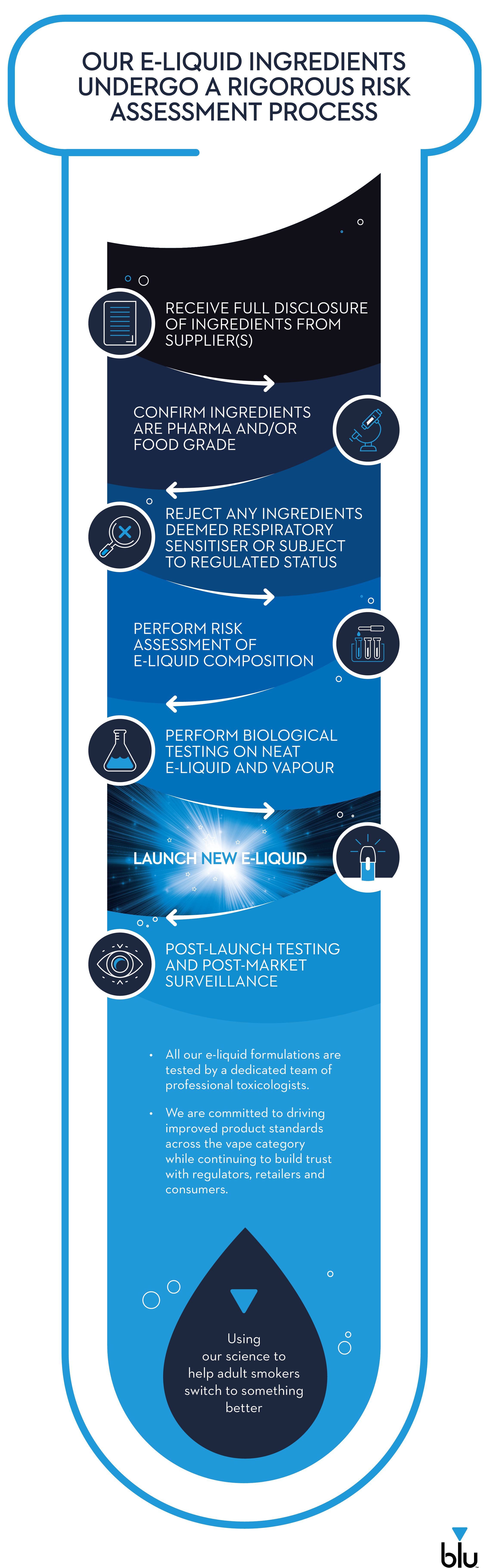 OUR E-LIQUID INGREDIENTS UNDERGO A RIGOROUS RISK ASSESSMENT PROCESS

RECEIVE FULL DISCLOSURE OF INGREDIENTS FROM SUPPLIER(S)

CONFIRM INGREDIENTS ARE PHARMA AND/OR FOOD GRADE

REJECT ANY INGREDIENTS DEEMED RESPIRATORY SENSITISER OR SUBJECT TO REGULATED STATUS

PERFORM RISK ASSESSMENT OF E-LIQUID COMPOSITION

PERFORM BIOLOGICAL TESTING ON NEAT E-LIQUID AND VAPOUR

LAUNCH NEW E-LIQUID

POST-LAUNCH TESTING AND POST-MARKET SURVEILLANCE

• All our e-liquid formulations are tested by a dedicated team of professional toxicologists.

• We are committed to driving improved product standards across the vape category while continuing to build trust with regulators, retailers and consumers.

Using our science to help adult smokers switch to something better

blu